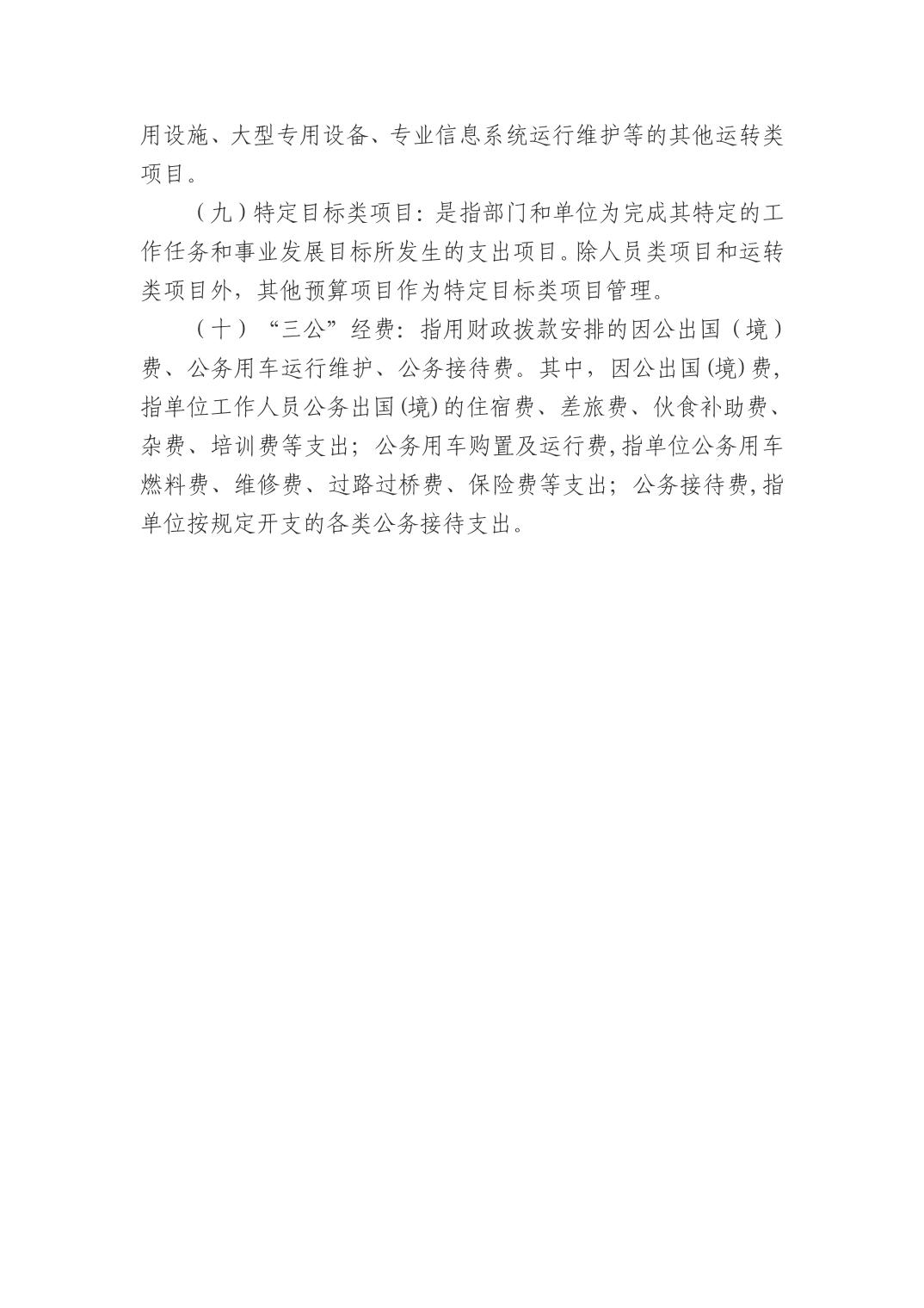 用设施、大型专用设备、专业信息系统运行维护等的其他运转类项目。

（九）特定目标类项目：是指部门和单位为完成其特定的工作任务和事业发展目标所发生的支出项目。除人员类项目和运转类项目外，其他预算项目作为特定目标类项目管理。

（十）“三公”经费：指用财政拨款安排的因公出国（境）费、公务用车运行维护、公务接待费。其中，因公出国(境)费，指单位工作人员公务出国(境)的住宿费、差旅费、伙食补助费、杂费、培训费等支出；公务用车购置及运行费,指单位公务用车燃料费、维修费、过路过桥费、保险费等支出；公务接待费,指单位按规定开支的各类公务接待支出。